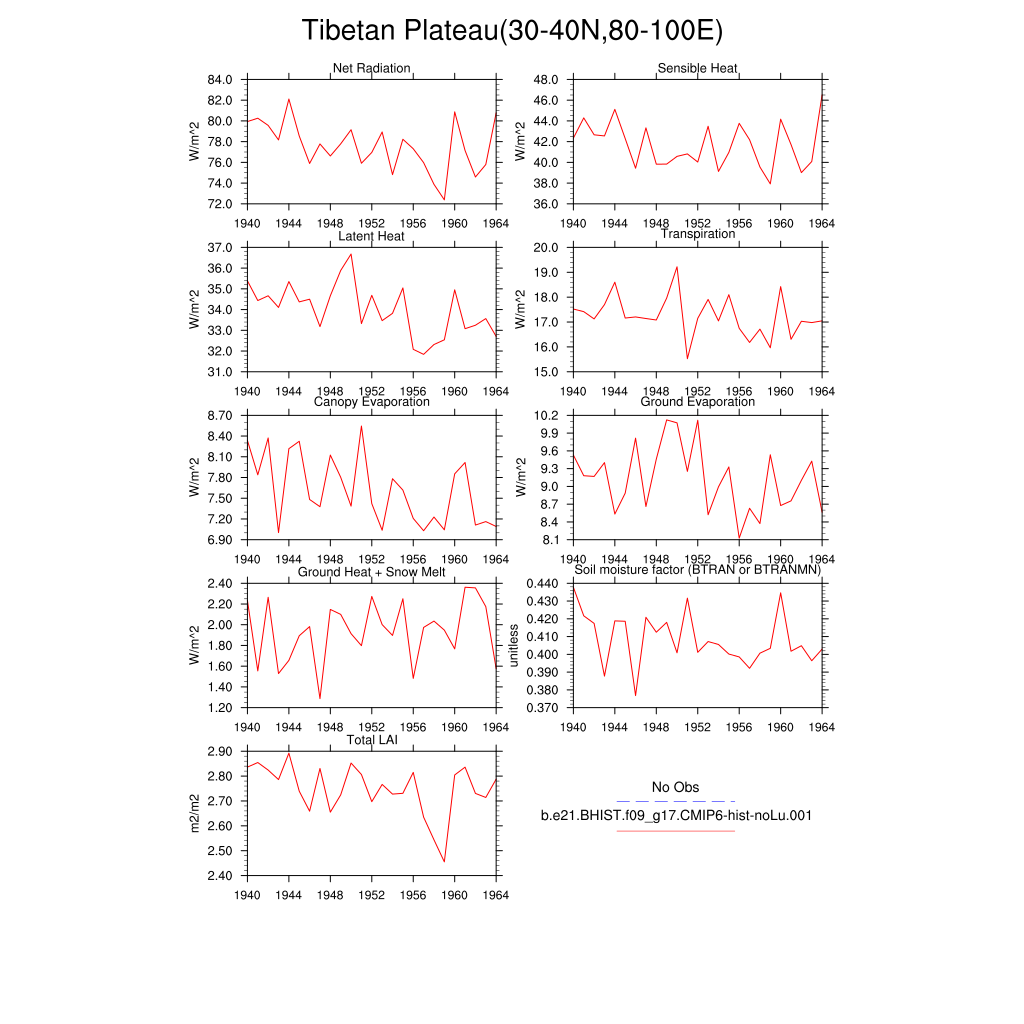 Tibetan Plateau(30-40N,80-100E)

Net Radiation
W/m^2
84.0
82.0
80.0
78.0
76.0
74.0
72.0
1940 1944 1948 1952 1956 1960 1964

Sensible Heat
W/m^2
48.0
46.0
44.0
42.0
40.0
38.0
36.0
1940 1944 1948 1952 1956 1960 1964

Latent Heat
W/m^2
37.0
36.0
35.0
34.0
33.0
32.0
31.0
1940 1944 1948 1952 1956 1960 1964

Transpiration
W/m^2
20.0
19.0
18.0
17.0
16.0
15.0
1940 1944 1948 1952 1956 1960 1964

Canopy Evaporation
W/m^2
8.70
8.40
8.10
7.80
7.50
7.20
6.90
1940 1944 1948 1952 1956 1960 1964

Ground Evaporation
W/m^2
10.2
9.9
9.6
9.3
9.0
8.7
8.4
8.1
1940 1944 1948 1952 1956 1960 1964

Ground Heat + Snow Melt
W/m^2
2.40
2.20
2.00
1.80
1.60
1.40
1.20
1940 1944 1948 1952 1956 1960 1964

Soil moisture factor (BTRAN or BTRANMN)
unitless
0.440
0.430
0.420
0.410
0.400
0.390
0.380
0.370
1940 1944 1948 1952 1956 1960 1964

Total LAI
m2/m2
2.90
2.80
2.70
2.60
2.50
2.40
1940 1944 1948 1952 1956 1960 1964

No Obs
b.e21.BHIST.f09_g17.CMIP6-hist-noLu.001